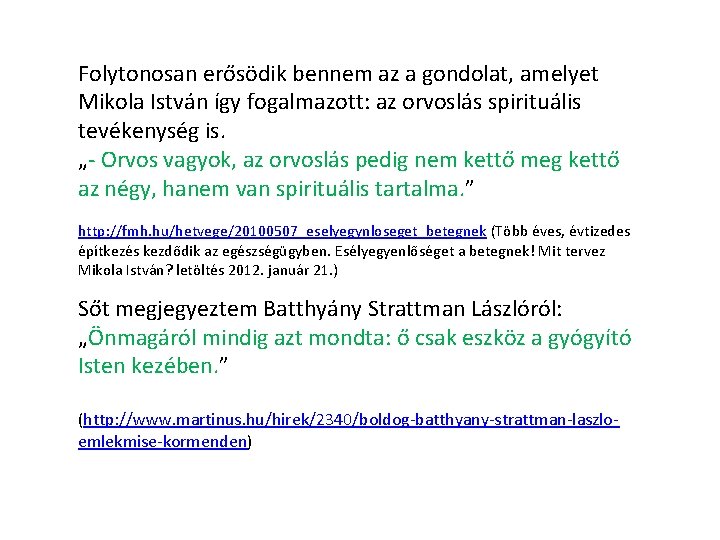 Folytonosan erősödik bennem az a gondolat, amelyet Mikola István így fogalmazott: az orvoslás spirituális tevékenység is.
„- Orvos vagyok, az orvoslás pedig nem kettő meg kettő az négy, hanem van spirituális tartalma.”

http://fmh.hu/hetvege/20100507_eselyegynloseget_betegnek (Több éves, évtizedes építkezés kezdődik az egészségügyben. Esélyegyenlőséget a betegnek! Mit tervez Mikola István? letöltés 2012. január 21.)

Sőt megjegyeztem Batthyány Strattman Lászlóról:
„Önmagáról mindig azt mondta: ő csak eszköz a gyógyító Isten kezében.”

(http://www.martinus.hu/hirek/2340/boldog-batthyany-strattman-laszlo-emlekmise-kormenden)